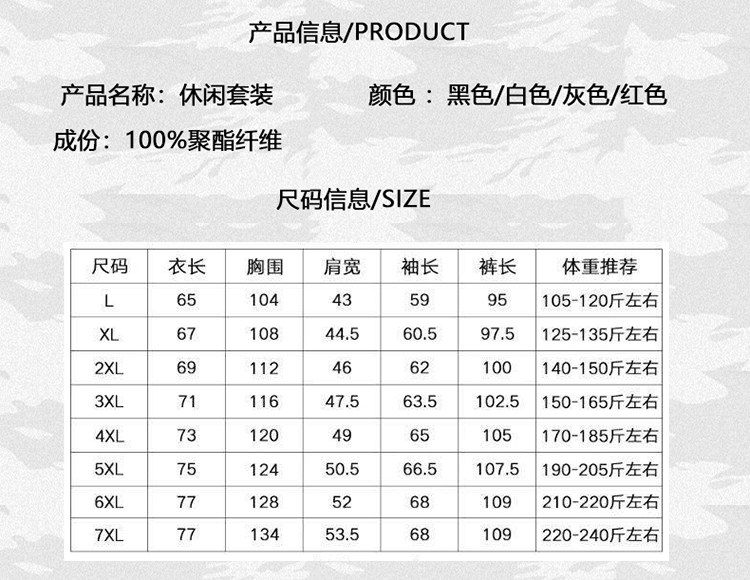 产品信息/PRODUCT

产品名称：休闲套装  颜色：黑色/白色/灰色/红色

成份：100%聚酯纤维

尺码信息/SIZE

| 尺码 | 衣长 | 胸围 | 肩宽 | 袖长 | 裤长 | 体重推荐 |
|---|---|---|---|---|---|---|
| L | 65 | 104 | 43 | 59 | 95 | 105-120斤左右 |
| XL | 67 | 108 | 44.5 | 60.5 | 97.5 | 125-135斤左右 |
| 2XL | 69 | 112 | 46 | 62 | 100 | 140-150斤左右 |
| 3XL | 71 | 116 | 47.5 | 63.5 | 102.5 | 150-165斤左右 |
| 4XL | 73 | 120 | 49 | 65 | 105 | 170-185斤左右 |
| 5XL | 75 | 124 | 50.5 | 66.5 | 107.5 | 190-205斤左右 |
| 6XL | 77 | 128 | 52 | 68 | 109 | 210-220斤左右 |
| 7XL | 77 | 134 | 53.5 | 68 | 109 | 220-240斤左右 |